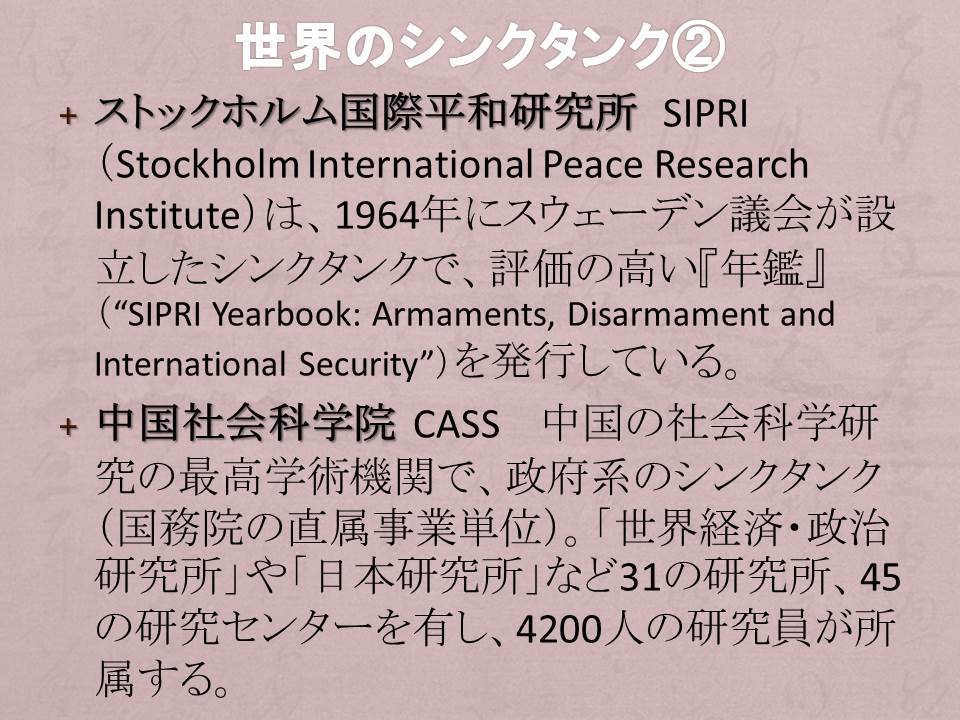 世界のシンクタンク②

+ ストックホルム国際平和研究所 SIPRI（Stockholm International Peace Research Institute）は、1964年にスウェーデン議会が設立したシンクタンクで、評価の高い『年鑑』（“SIPRI Yearbook: Armaments, Disarmament and International Security”）を発行している。

+ 中国社会科学院 CASS 中国の社会科学研究の最高学術機関で、政府系のシンクタンク（国務院の直属事業単位）。「世界経済・政治研究所」や「日本研究所」など31の研究所、45の研究センターを有し、4200人の研究員が所属する。